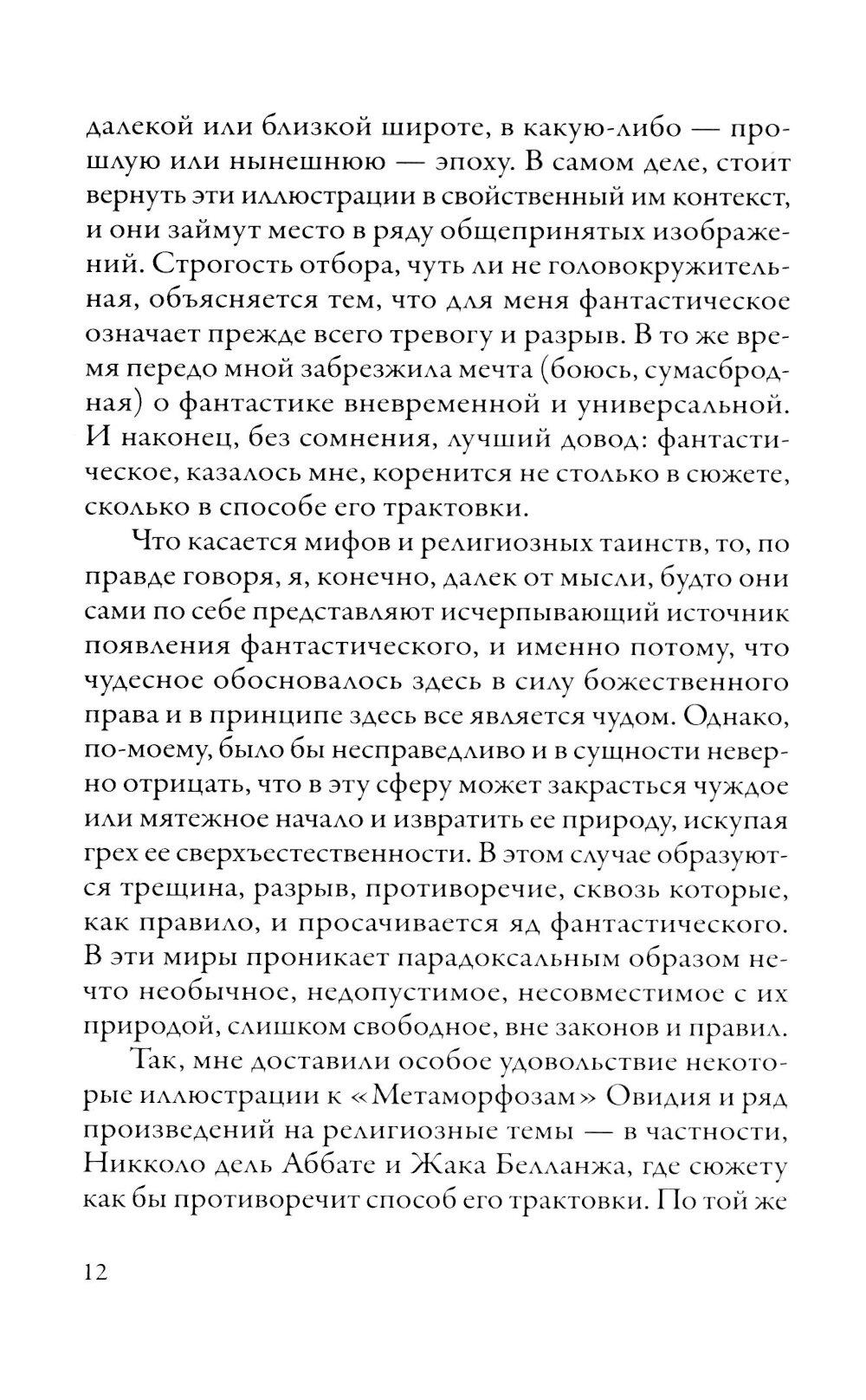 далекой или близкой широте, в какую-либо — прошлую или нынешнюю — эпоху. В самом деле, стоит вернуть эти иллюстрации в свойственный им контекст, и они займут место в ряду общепринятых изображений. Строгость отбора, чуть ли не головокружительная, объясняется тем, что для меня фантастическое означает прежде всего тревогу и разрыв. В то же время передо мной забрезжила мечта (боюсь, сумасбродная) о фантастике вневременной и универсальной. И наконец, без сомнения, лучший довод: фантастическое, казалось мне, коренится не столько в сюжете, сколько в способе его трактовки.

Что касается мифов и религиозных таинств, то, по правде говоря, я, конечно, далек от мысли, будто они сами по себе представляют исчерпывающий источник появления фантастического, и именно потому, что чудесное обосновалось здесь в силу божественного права и в принципе здесь все является чудом. Однако, по-моему, было бы несправедливо и в сущности неверно отрицать, что в эту сферу может закрасться чуждое или мятежное начало и извратить ее природу, искупая грех ее сверхъестественности. В этом случае образуются трещина, разрыв, противоречие, сквозь которые, как правило, и просачивается яд фантастического. В эти миры проникает парадоксальным образом нечто необычное, недопустимое, несовместимое с их природой, слишком свободное, вне законов и правил.

Так, мне доставили особое удовольствие некоторые иллюстрации к «Метаморфозам» Овидия и ряд произведений на религиозные темы — в частности, Никколо дель Аббате и Жака Белланжа, где сюжету как бы противоречит способ его трактовки. По той же

12